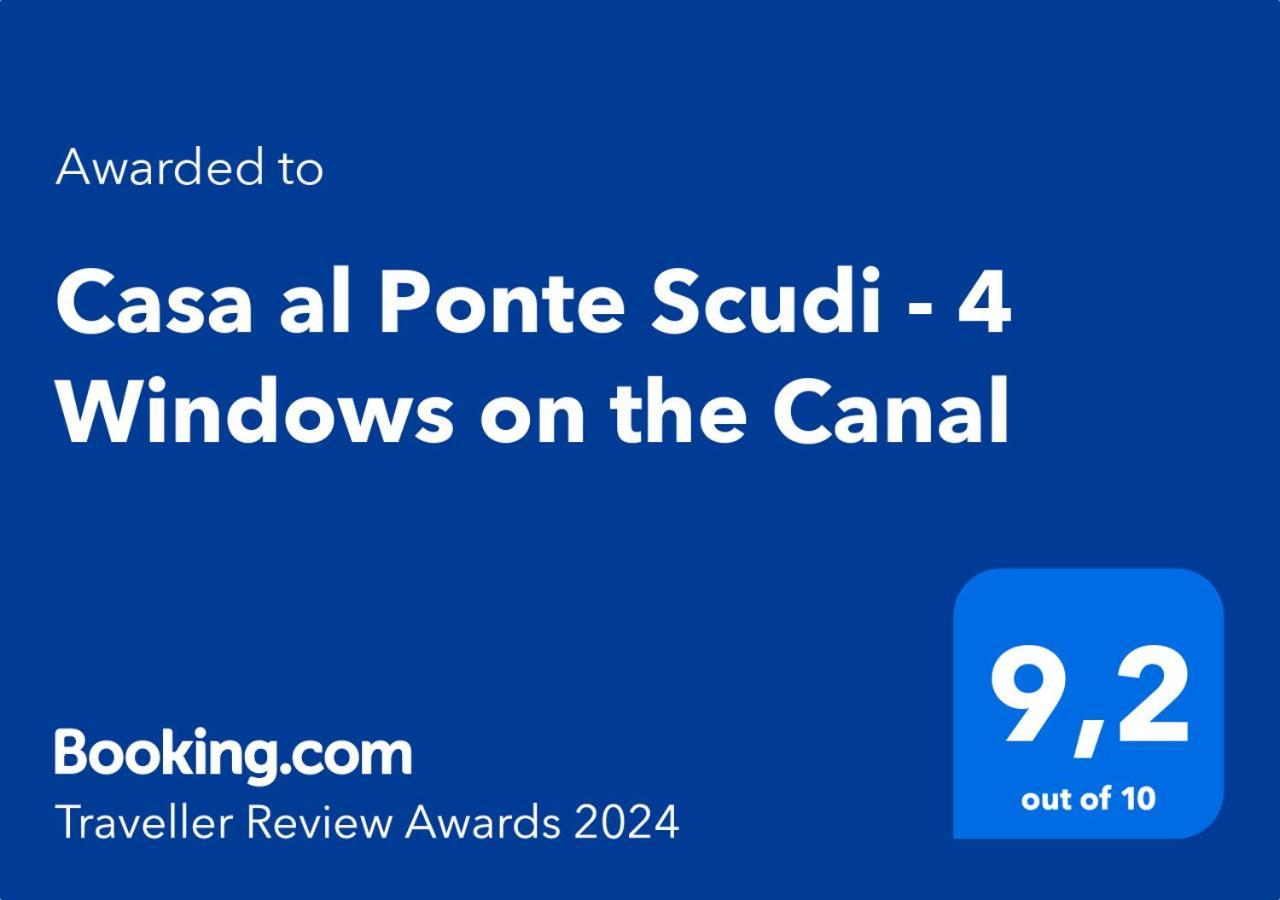 Awarded to

Casa al Ponte Scudi - 4 Windows on the Canal

Booking.com
Traveller Review Awards 2024

9,2
out of 10